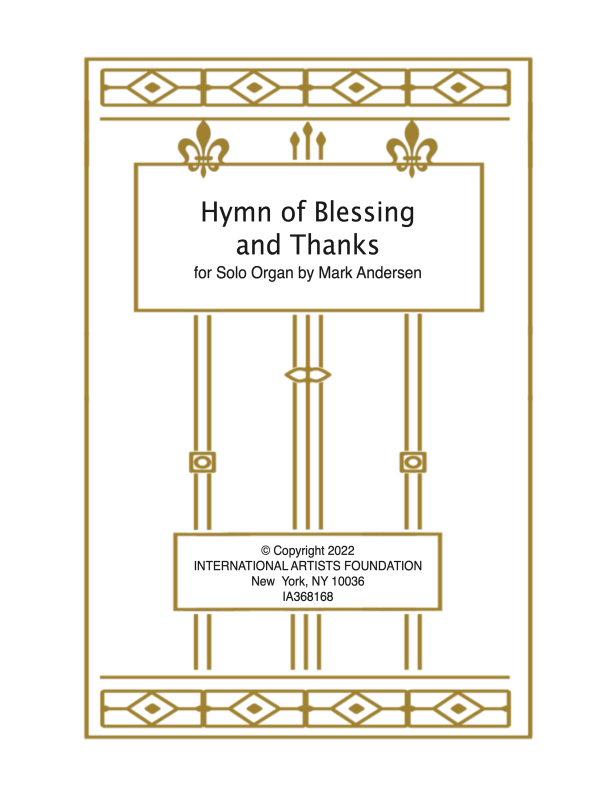 Hymn of Blessing
and Thanks
for Solo Organ by Mark Andersen

© Copyright 2022
INTERNATIONAL ARTISTS FOUNDATION
New York, NY 10036
IA368168